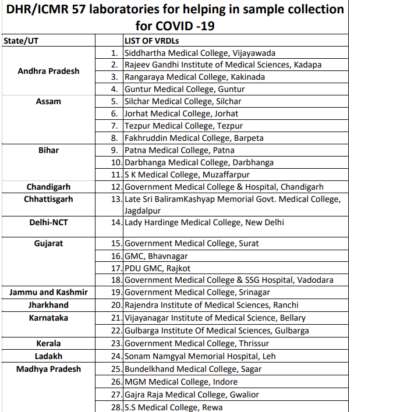 DHR/ICMR 57 laboratories for helping in sample collection for COVID -19

| State/UT | | LIST OF VRDLs |
|---|---|---|
| Andhra Pradesh | 1. | Siddhartha Medical College, Vijayawada |
| | 2. | Rajeev Gandhi Institute of Medical Sciences, Kadapa |
| | 3. | Rangaraya Medical College, Kakinada |
| | 4. | Guntur Medical College, Guntur |
| Assam | 5. | Silchar Medical College, Silchar |
| | 6. | Jorhat Medical College, Jorhat |
| | 7. | Tezpur Medical College, Tezpur |
| | 8. | Fakhruddin Medical College, Barpeta |
| Bihar | 9. | Patna Medical College, Patna |
| | 10. | Darbhanga Medical College, Darbhanga |
| | 11. | S K Medical College, Muzaffarpur |
| Chandigarh | 12. | Government Medical College & Hospital, Chandigarh |
| Chhattisgarh | 13. | Late Sri BaliramKashyap Memorial Govt. Medical College, Jagdalpur |
| Delhi-NCT | 14. | Lady Hardinge Medical College, New Delhi |
| Gujarat | 15. | Government Medical College, Surat |
| | 16. | GMC, Bhavnagar |
| | 17. | PDU GMC, Rajkot |
| | 18. | Government Medical College & SSG Hospital, Vadodara |
| Jammu and Kashmir | 19. | Government Medical College, Srinagar |
| Jharkhand | 20. | Rajendra Institute of Medical Sciences, Ranchi |
| Karnataka | 21. | Vijayanagar Institute of Medical Science, Bellary |
| | 22. | Gulbarga Institute Of Medical Sciences, Gulbarga |
| Kerala | 23. | Government Medical College, Thrissur |
| Ladakh | 24. | Sonam Namgyal Memorial Hospital, Leh |
| Madhya Pradesh | 25. | Bundelkhand Medical College, Sagar |
| | 26. | MGM Medical College, Indore |
| | 27. | Gajra Raja Medical College, Gwalior |
| | 28. | S.S Medical College, Rewa |